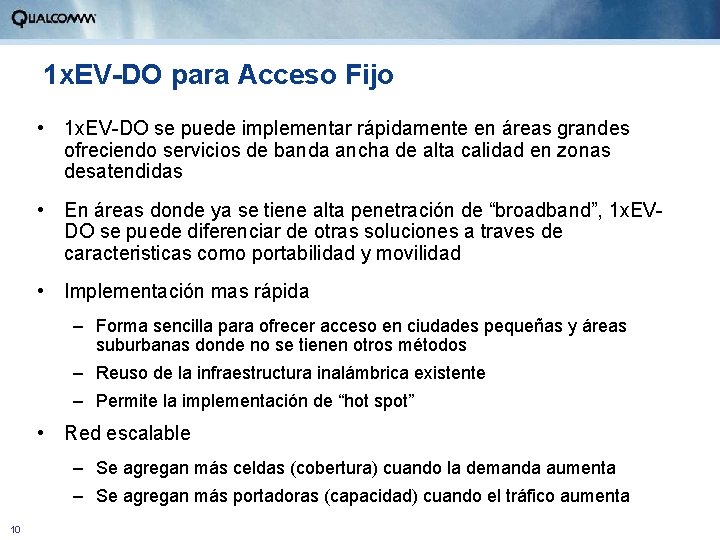 QUALCOMM

1xEV-DO para Acceso Fijo

• 1xEV-DO se puede implementar rápidamente en áreas grandes ofreciendo servicios de banda ancha de alta calidad en zonas desatendidas

• En áreas donde ya se tiene alta penetración de “broadband”, 1xEV-DO se puede diferenciar de otras soluciones a traves de caracteristicas como portabilidad y movilidad

• Implementación mas rápida

– Forma sencilla para ofrecer acceso en ciudades pequeñas y áreas suburbanas donde no se tienen otros métodos

– Reuso de la infraestructura inalámbrica existente

– Permite la implementación de “hot spot”

• Red escalable

– Se agregan más celdas (cobertura) cuando la demanda aumenta

– Se agregan más portadoras (capacidad) cuando el tráfico aumenta

10